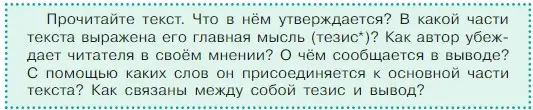 Прочитайте текст. Что в нём утверждается? В какой части текста выражена его главная мысль (тезис*)? Как автор убеждает читателя в своём мнении? О чём сообщается в выводе? С помощью каких слов он присоединяется к основной части текста? Как связаны между собой тезис и вывод?